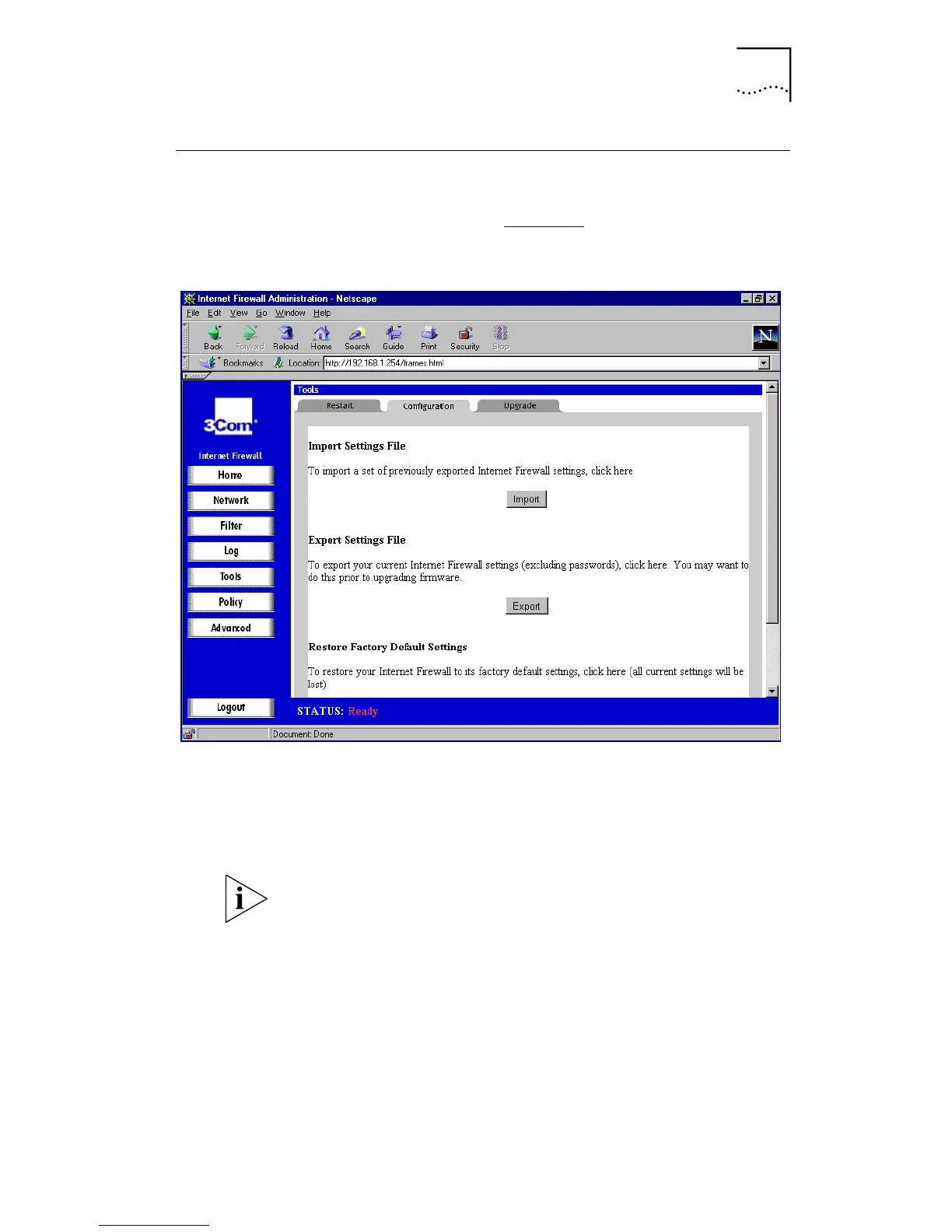 Internet Firewall Administration - Netscape
File Edit View Go Window Help
Back Forward Reload Home Search Guide Print Security Stop
Bookmarks Location: http://192.168.1.254/frames.html

3Com
Internet Firewall
Home
Network
Filter
Log
Tools
Policy
Advanced
Logout

Tools
Restart Configuration Upgrade

Import Settings File

To import a set of previously exported Internet Firewall settings, click here

Import

Export Settings File

To export your current Internet Firewall settings (excluding passwords), click here. You may want to do this prior to upgrading firmware.

Export

Restore Factory Default Settings

To restore your Internet Firewall to its factory default settings, click here (all current settings will be lost)

STATUS: Ready

Document: Done